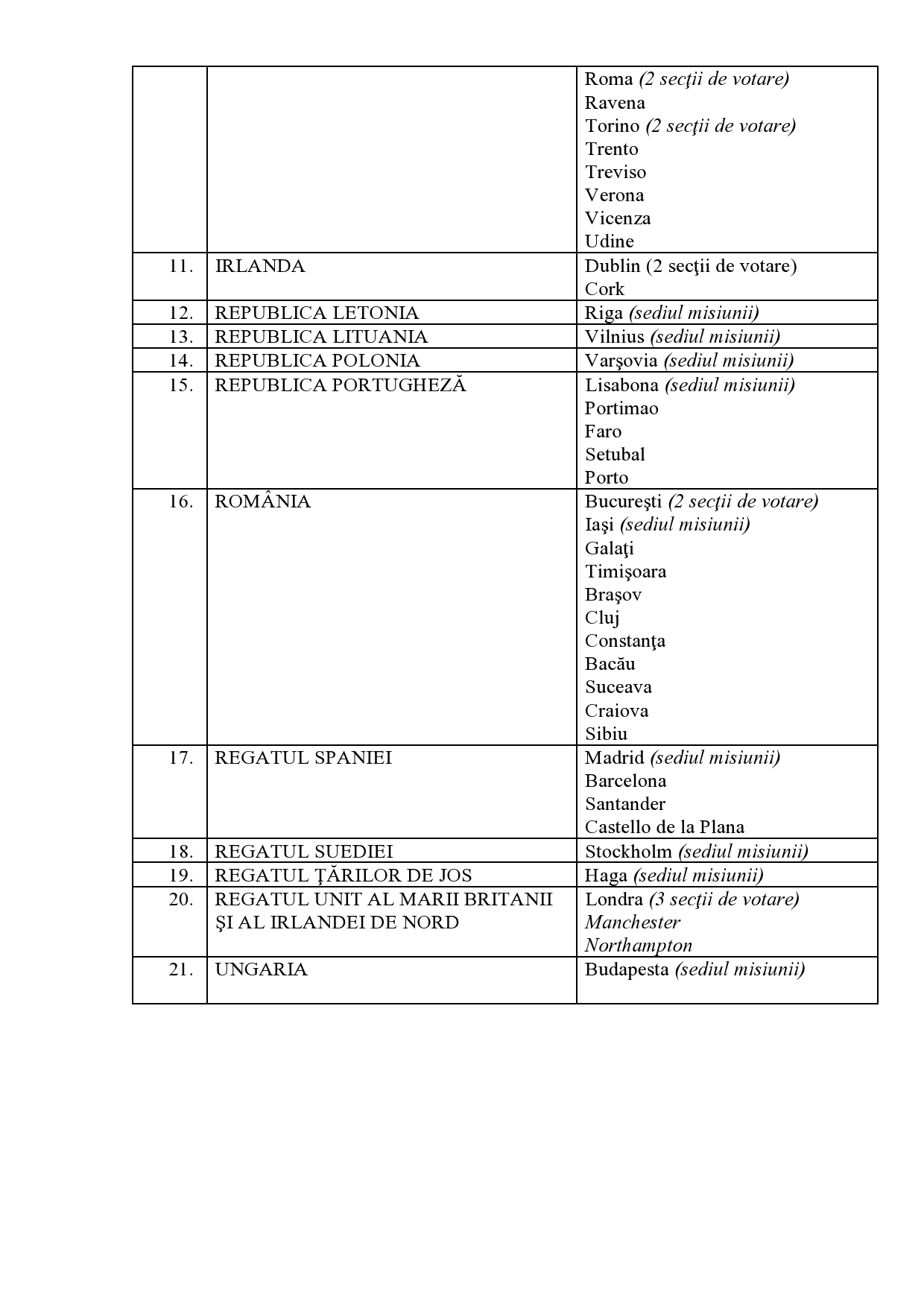 |  |  | Roma (2 secţii de votare) Ravena Torino (2 secţii de votare) Trento Treviso Verona Vicenza Udine |
|---|---|---|
| 11. | IRLANDA | Dublin (2 secţii de votare) Cork |
| 12. | REPUBLICA LETONIA | Riga (sediul misiunii) |
| 13. | REPUBLICA LITUANIA | Vilnius (sediul misiunii) |
| 14. | REPUBLICA POLONIA | Varşovia (sediul misiunii) |
| 15. | REPUBLICA PORTUGHEZĂ | Lisabona (sediul misiunii) Portimao Faro Setubal Porto |
| 16. | ROMÂNIA | Bucureşti (2 secţii de votare) Iaşi (sediul misiunii) Galaţi Timişoara Braşov Cluj Constanţa Bacău Suceava Craiova Sibiu |
| 17. | REGATUL SPANIEI | Madrid (sediul misiunii) Barcelona Santander Castello de la Plana |
| 18. | REGATUL SUEDIEI | Stockholm (sediul misiunii) |
| 19. | REGATUL ŢĂRILOR DE JOS | Haga (sediul misiunii) |
| 20. | REGATUL UNIT AL MARII BRITANII ŞI AL IRLANDEI DE NORD | Londra (3 secţii de votare) Manchester Northampton |
| 21. | UNGARIA | Budapesta (sediul misiunii) |